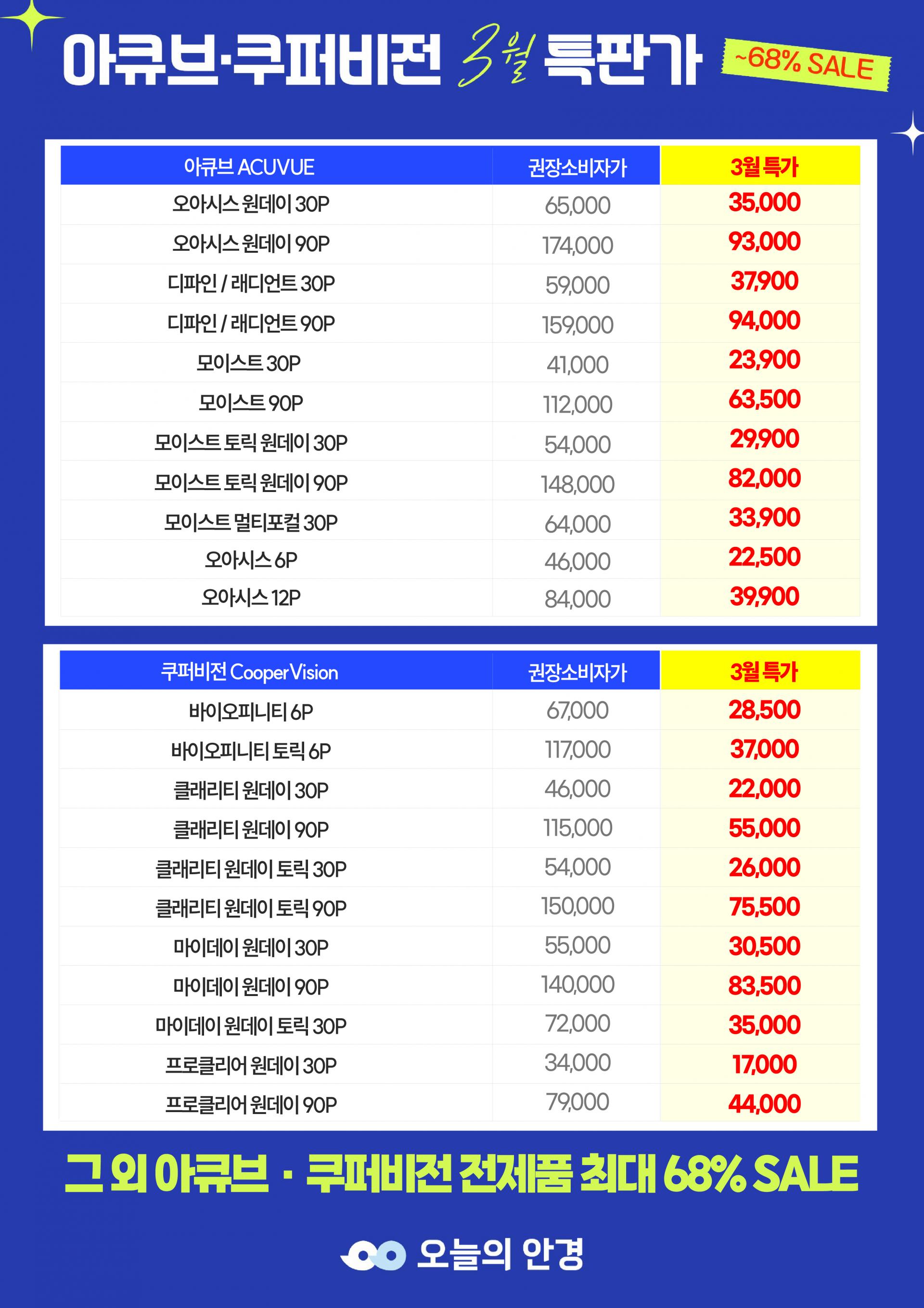 아큐브·쿠퍼비전 3월 특판가

~68% SALE

| 아큐브 ACUVUE | 권장소비자가 | 3월 특가 |
|---|---|---|
| 오아시스 원데이 30P | 65,000 | 35,000 |
| 오아시스 원데이 90P | 174,000 | 93,000 |
| 디파인 / 래디언트 30P | 59,000 | 37,900 |
| 디파인 / 래디언트 90P | 159,000 | 94,000 |
| 모이스트 30P | 41,000 | 23,900 |
| 모이스트 90P | 112,000 | 63,500 |
| 모이스트 토릭 원데이 30P | 54,000 | 29,900 |
| 모이스트 토릭 원데이 90P | 148,000 | 82,000 |
| 모이스트 멀티포컬 30P | 64,000 | 33,900 |
| 오아시스 6P | 46,000 | 22,500 |
| 오아시스 12P | 84,000 | 39,900 |

| 쿠퍼비전 CooperVision | 권장소비자가 | 3월 특가 |
|---|---|---|
| 바이오피니티 6P | 67,000 | 28,500 |
| 바이오피니티 토릭 6P | 117,000 | 37,000 |
| 클래리티 원데이 30P | 46,000 | 22,000 |
| 클래리티 원데이 90P | 115,000 | 55,000 |
| 클래리티 원데이 토릭 30P | 54,000 | 26,000 |
| 클래리티 원데이 토릭 90P | 150,000 | 75,500 |
| 마이데이 원데이 30P | 55,000 | 30,500 |
| 마이데이 원데이 90P | 140,000 | 83,500 |
| 마이데이 원데이 토릭 30P | 72,000 | 35,000 |
| 프로클리어 원데이 30P | 34,000 | 17,000 |
| 프로클리어 원데이 90P | 79,000 | 44,000 |

그 외 아큐브 · 쿠퍼비전 전제품 최대 68% SALE

오늘의 안경